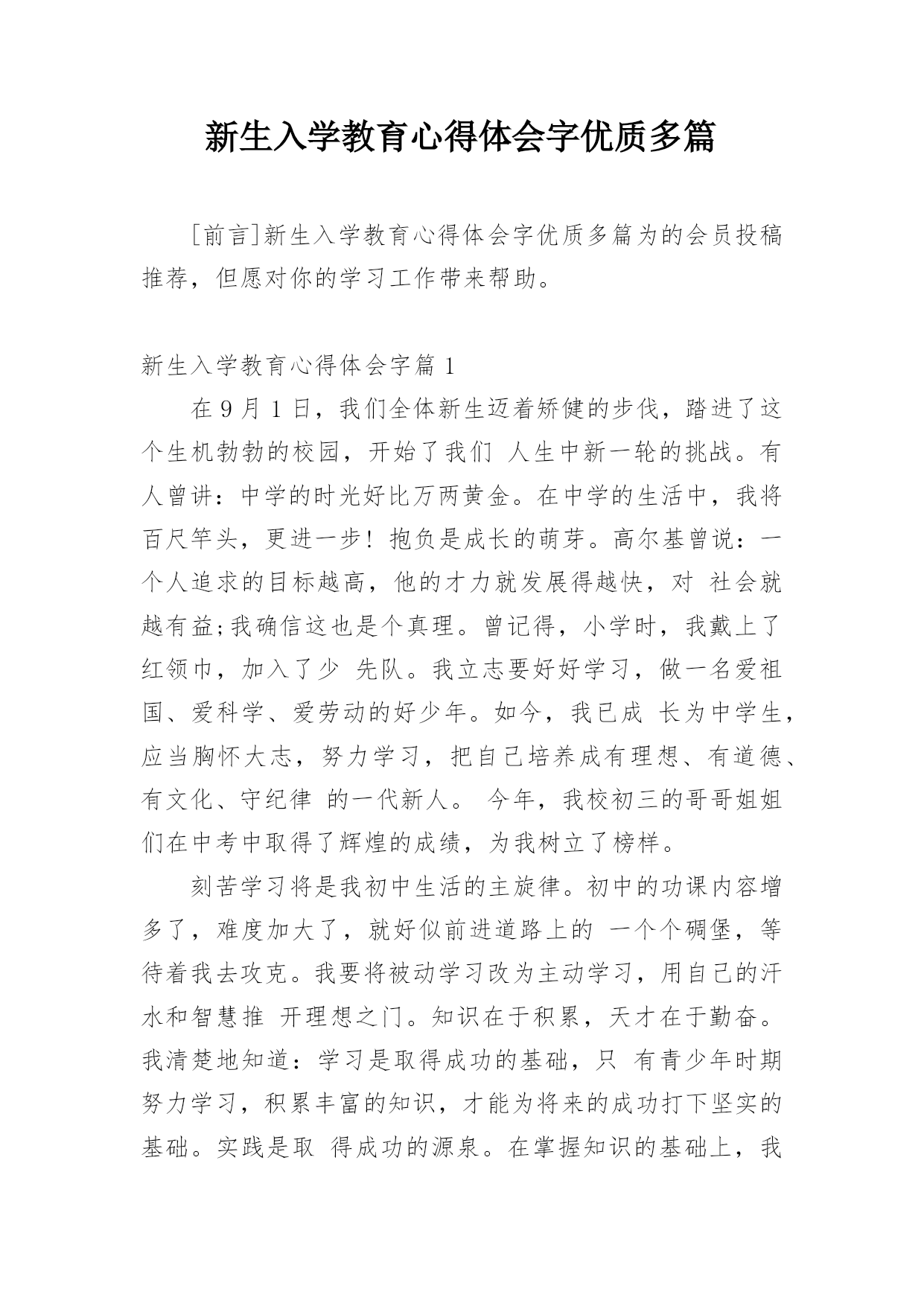 新生入学教育心得体会字优质多篇

[前言]新生入学教育心得体会字优质多篇为的会员投稿推荐，但愿对你的学习工作带来帮助。

新生入学教育心得体会字篇 1

在 9 月 1 日，我们全体新生迈着矫健的步伐，踏进了这个生机勃勃的校园，开始了我们 人生中新一轮的挑战。有人曾讲：中学的时光好比万两黄金。在中学的生活中，我将百尺竿头，更进一步！抱负是成长的萌芽。高尔基曾说：一个人追求的目标越高，他的才力就发展得越快，对 社会就越有益;我确信这也是个真理。曾记得，小学时，我戴上了红领巾，加入了少 先队。我立志要好好学习，做一名爱祖国、爱科学、爱劳动的好少年。如今，我已成 长为中学生，应当胸怀大志，努力学习，把自己培养成有理想、有道德、有文化、守纪律 的一代新人。 今年，我校初三的哥哥姐姐们在中考中取得了辉煌的成绩，为我树立了榜样。

刻苦学习将是我初中生活的主旋律。初中的功课内容增多了，难度加大了，就好似前进道路上的 一个个碉堡，等待着我去攻克。我要将被动学习改为主动学习，用自己的汗水和智慧推 开理想之门。知识在于积累，天才在于勤奋。我清楚地知道：学习是取得成功的基础，只 有青少年时期努力学习，积累丰富的知识，才能为将来的成功打下坚实的基础。实践是取 得成功的源泉。在掌握知识的基础上，我